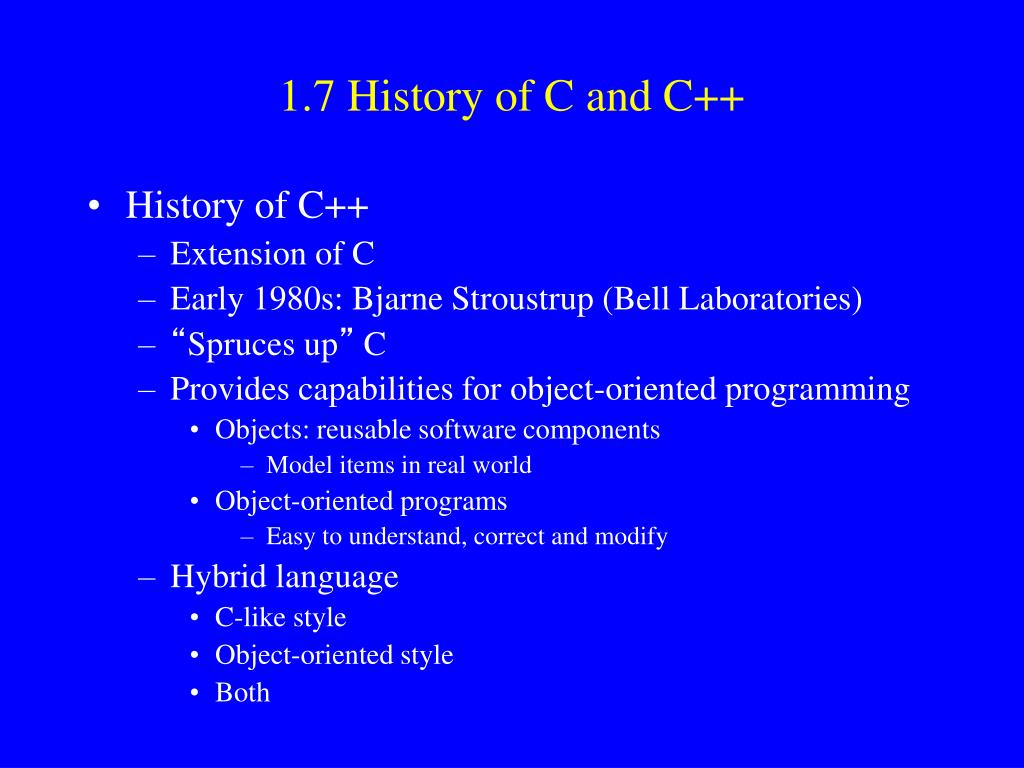 1.7 History of C and C++

• History of C++
– Extension of C
– Early 1980s: Bjarne Stroustrup (Bell Laboratories)
– “Spruces up” C
– Provides capabilities for object-oriented programming
• Objects: reusable software components
– Model items in real world
• Object-oriented programs
– Easy to understand, correct and modify
– Hybrid language
• C-like style
• Object-oriented style
• Both